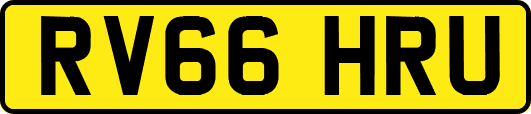 RV66 HRU